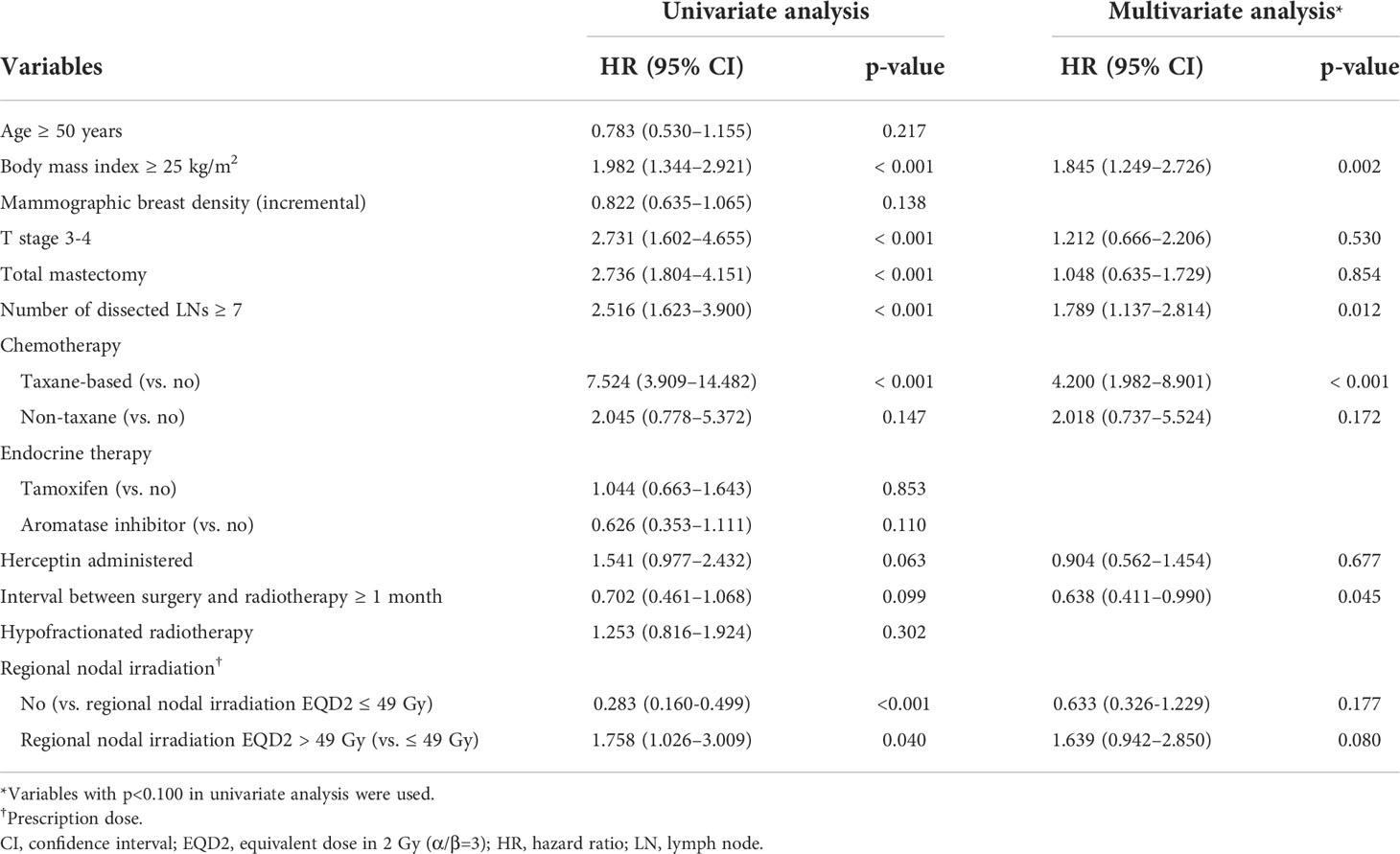 | Variables | Univariate analysis HR (95% CI) | Univariate analysis p-value | Multivariate analysis* HR (95% CI) | Multivariate analysis* p-value |
|---|---|---|---|---|
| Age ≥ 50 years | 0.783 (0.530–1.155) | 0.217 | | |
| Body mass index ≥ 25 kg/m$^2$ | 1.982 (1.344–2.921) | < 0.001 | 1.845 (1.249–2.726) | 0.002 |
| Mammographic breast density (incremental) | 0.822 (0.635–1.065) | 0.138 | | |
| T stage 3-4 | 2.731 (1.602–4.655) | < 0.001 | 1.212 (0.666–2.206) | 0.530 |
| Total mastectomy | 2.736 (1.804–4.151) | < 0.001 | 1.048 (0.635–1.729) | 0.854 |
| Number of dissected LNs ≥ 7 | 2.516 (1.623–3.900) | < 0.001 | 1.789 (1.137–2.814) | 0.012 |
| Chemotherapy | | | | |
| Taxane-based (vs. no) | 7.524 (3.909–14.482) | < 0.001 | 4.200 (1.982–8.901) | < 0.001 |
| Non-taxane (vs. no) | 2.045 (0.778–5.372) | 0.147 | 2.018 (0.737–5.524) | 0.172 |
| Endocrine therapy | | | | |
| Tamoxifen (vs. no) | 1.044 (0.663–1.643) | 0.853 | | |
| Aromatase inhibitor (vs. no) | 0.626 (0.353–1.111) | 0.110 | | |
| Herceptin administered | 1.541 (0.977–2.432) | 0.063 | 0.904 (0.562–1.454) | 0.677 |
| Interval between surgery and radiotherapy ≥ 1 month | 0.702 (0.461–1.068) | 0.099 | 0.638 (0.411–0.990) | 0.045 |
| Hypofractionated radiotherapy | 1.253 (0.816–1.924) | 0.302 | | |
| Regional nodal irradiation† | | | | |
| No (vs. regional nodal irradiation EQD2 ≤ 49 Gy) | 0.283 (0.160-0.499) | <0.001 | 0.633 (0.326-1.229) | 0.177 |
| Regional nodal irradiation EQD2 > 49 Gy (vs. ≤ 49 Gy) | 1.758 (1.026–3.009) | 0.040 | 1.639 (0.942–2.850) | 0.080 |

*Variables with p<0.100 in univariate analysis were used.
†Prescription dose.
CI, confidence interval; EQD2, equivalent dose in 2 Gy (α/β=3); HR, hazard ratio; LN, lymph node.